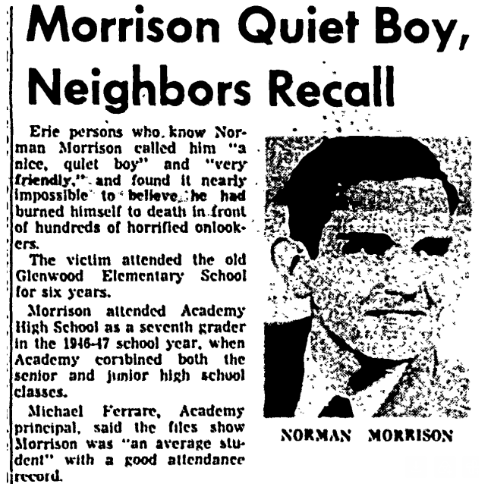 Morrison Quiet Boy, Neighbors Recall

Erie persons who know Norman Morrison called him "a nice, quiet boy" and "very friendly," and found it nearly impossible to believe he had burned himself to death in front of hundreds of horrified onlookers.

The victim attended the old Glenwood Elementary School for six years.

Morrison attended Academy High School as a seventh grader in the 1946-47 school year, when Academy combined both the senior and junior high school classes.

Michael Ferrare, Academy principal, said the files show Morrison was "an average student" with a good attendance record.

NORMAN MORRISON